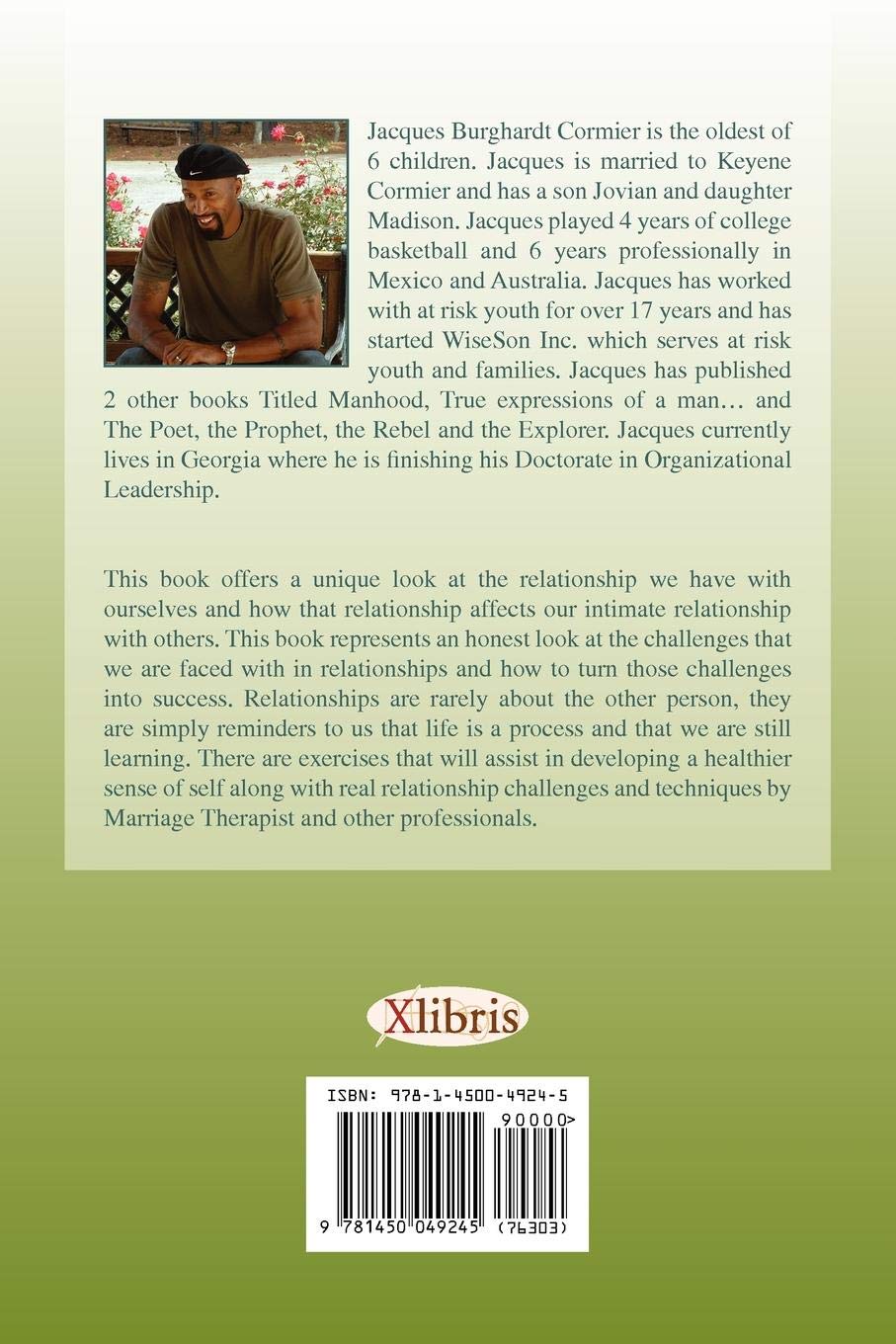 Jacques Burghardt Cormier is the oldest of 6 children. Jacques is married to Keyene Cormier and has a son Jovian and daughter Madison. Jacques played 4 years of college basketball and 6 years professionally in Mexico and Australia. Jacques has worked with at risk youth for over 17 years and has started WiseSon Inc. which serves at risk youth and families. Jacques has published 2 other books Titled Manhood, True expressions of a man… and The Poet, the Prophet, the Rebel and the Explorer. Jacques currently lives in Georgia where he is finishing his Doctorate in Organizational Leadership.

This book offers a unique look at the relationship we have with ourselves and how that relationship affects our intimate relationship with others. This book represents an honest look at the challenges that we are faced with in relationships and how to turn those challenges into success. Relationships are rarely about the other person, they are simply reminders to us that life is a process and that we are still learning. There are exercises that will assist in developing a healthier sense of self along with real relationship challenges and techniques by Marriage Therapist and other professionals.

Xlibris

ISBN: 978-1-4500-4924-5

90000>

9 781450 049245 (76303)